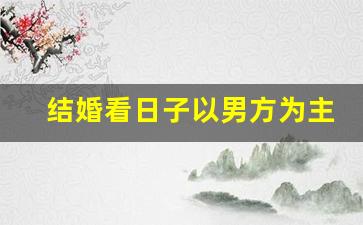 结婚看日子以男方为主